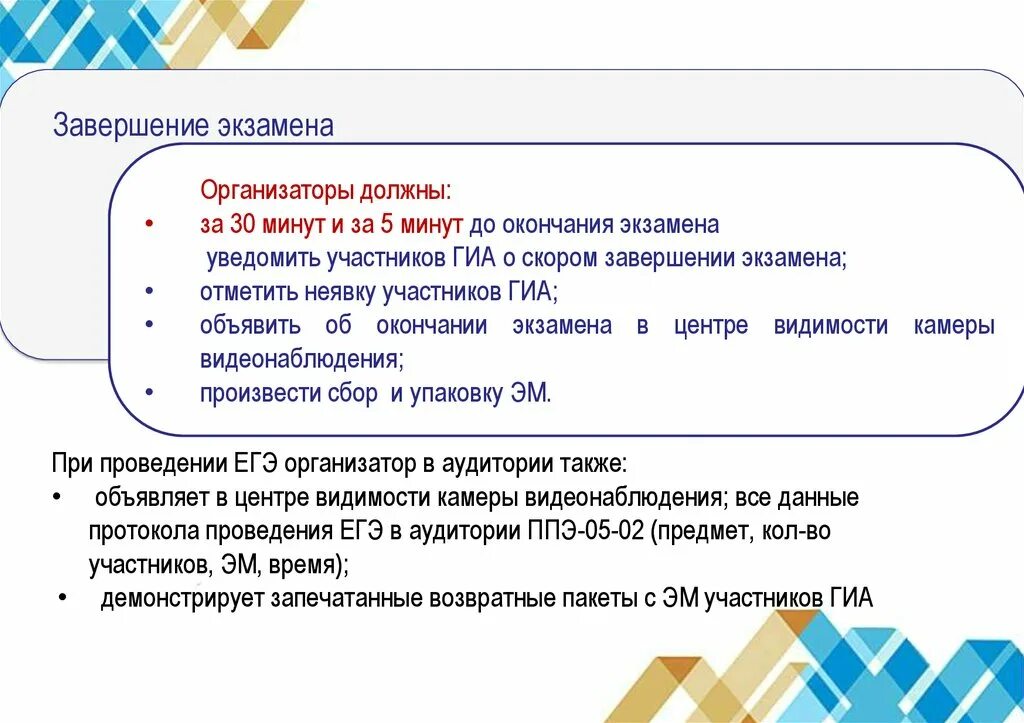 Завершение экзамена

Организаторы должны:

• за 30 минут и за 5 минут до окончания экзамена уведомить участников ГИА о скором завершении экзамена;
• отметить неявку участников ГИА;
• объявить об окончании экзамена в центре видимости камеры видеонаблюдения;
• произвести сбор и упаковку ЭМ.

При проведении ЕГЭ организатор в аудитории также:

• объявляет в центре видимости камеры видеонаблюдения; все данные протокола проведения ЕГЭ в аудитории ППЭ-05-02 (предмет, кол-во участников, ЭМ, время);
• демонстрирует запечатанные возвратные пакеты с ЭМ участников ГИА